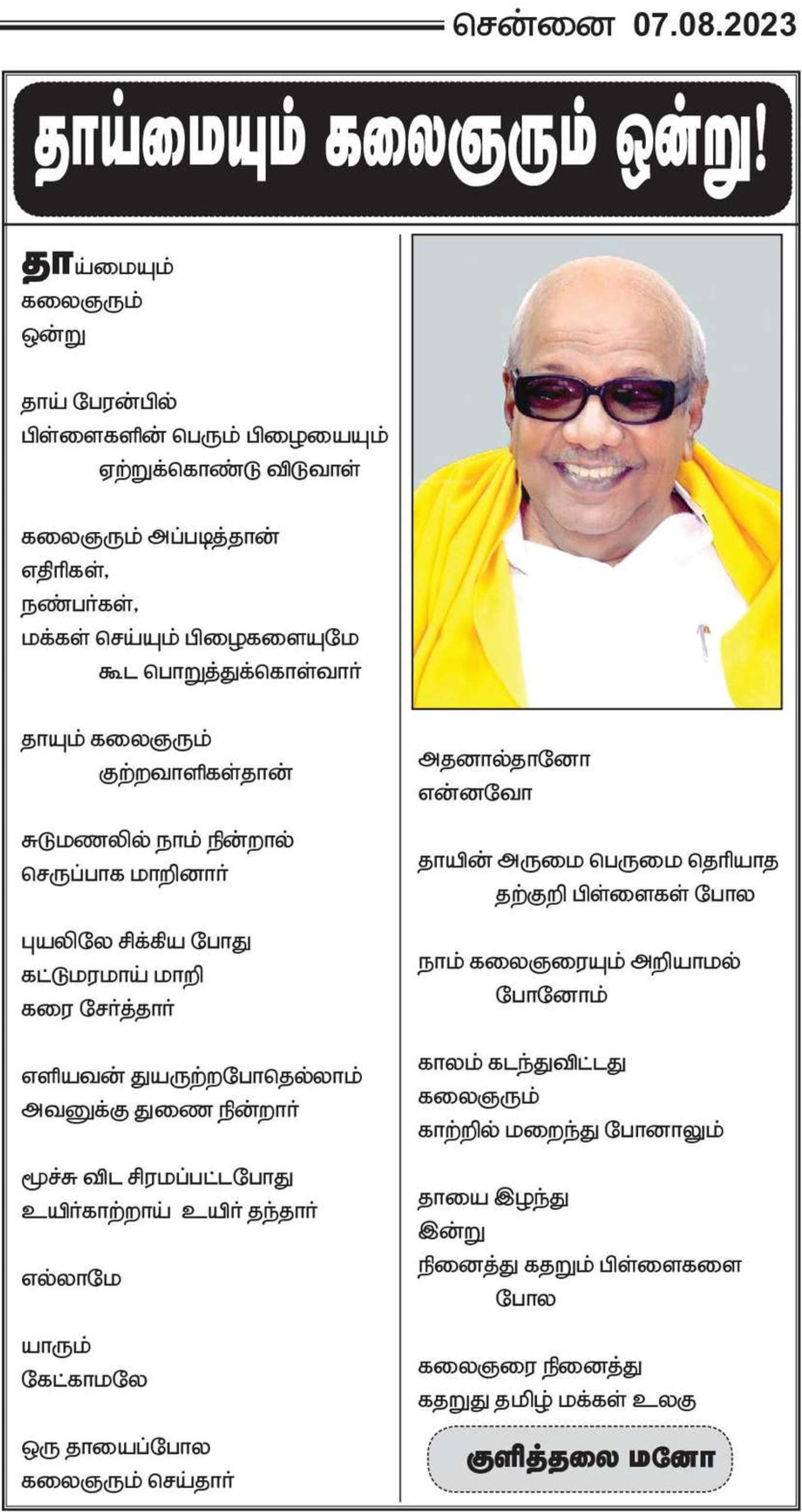 சென்னை 07.08.2023

தாய்மையும் கலைஞரும் ஒன்று!

தாய்மையும்
கலைஞரும்
ஒன்று

தாய் பேரன்பில்
பிள்ளைகளின் பெரும் பிழையையும்
ஏற்றுக்கொண்டு விடுவாள்

கலைஞரும் அப்படித்தான்
எதிரிகள்,
நண்பர்கள்,
மக்கள் செய்யும் பிழைகளையுமே
கூட பொறுத்துக்கொள்வார்

தாயும் கலைஞரும்
குற்றவாளிகள்தான்

சுடுமணலில் நாம் நின்றால்
செருப்பாக மாறினார்

புயலிலே சிக்கிய போது
கட்டுமரமாய் மாறி
கரை சேர்த்தார்

எளியவன் துயருற்றபோதெல்லாம்
அவனுக்கு துணை நின்றார்

மூச்சு விட சிரமப்பட்டபோது
உயிர்காற்றாய் உயிர் தந்தார்

எல்லாமே

யாரும்
கேட்காமலே

ஒரு தாயைப்போல
கலைஞரும் செய்தார்

அதனால்தானோ
என்னவோ

தாயின் அருமை பெருமை தெரியாத
தற்குறி பிள்ளைகள் போல

நாம் கலைஞரையும் அறியாமல்
போனோம்

காலம் கடந்துவிட்டது
கலைஞரும்
காற்றில் மறைந்து போனாலும்

தாயை இழந்து
இன்று
நினைத்து கதறும் பிள்ளைகளை
போல

கலைஞரை நினைத்து
கதறுது தமிழ் மக்கள் உலகு

குளித்தலை மனோ